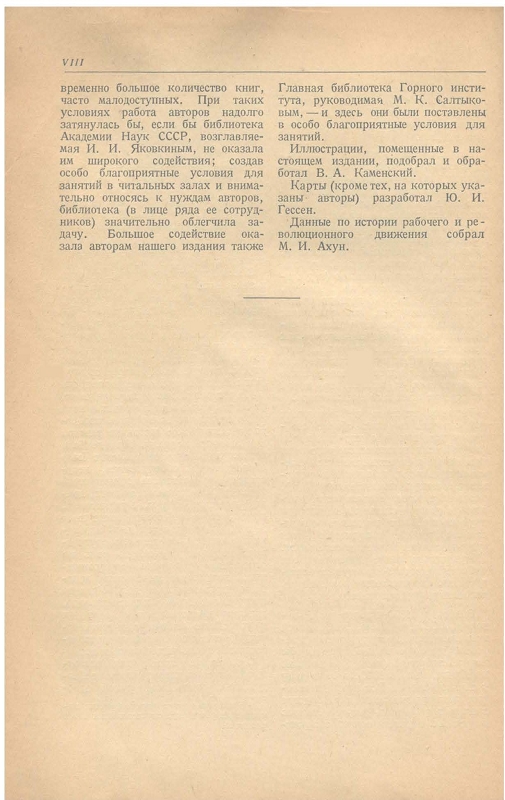 VIII

временно большое количество книг, часто малодоступных. При таких условиях работа авторов надолго затянулась бы, если бы библиотека Академии Наук СССР, возглавляемая И. И. Яковкиным, не оказала им широкого содействия; создав особо благоприятные условия для занятий в читальных залах и внимательно относясь к нуждам авторов, библиотека (в лице ряда ее сотрудников) значительно облегчила задачу. Большое содействие оказала авторам нашего издания также Главная библиотека Горного института, руководимая М. К. Салтыковым, — и здесь они были поставлены в особо благоприятные условия для занятий.

Иллюстрации, помещенные в настоящем издании, подобрал и обработал В. А. Каменский.

Карты (кроме тех, на которых указаны авторы) разработал Ю. И. Гессен.

Данные по истории рабочего и революционного движения собрал М. И. Ахун.